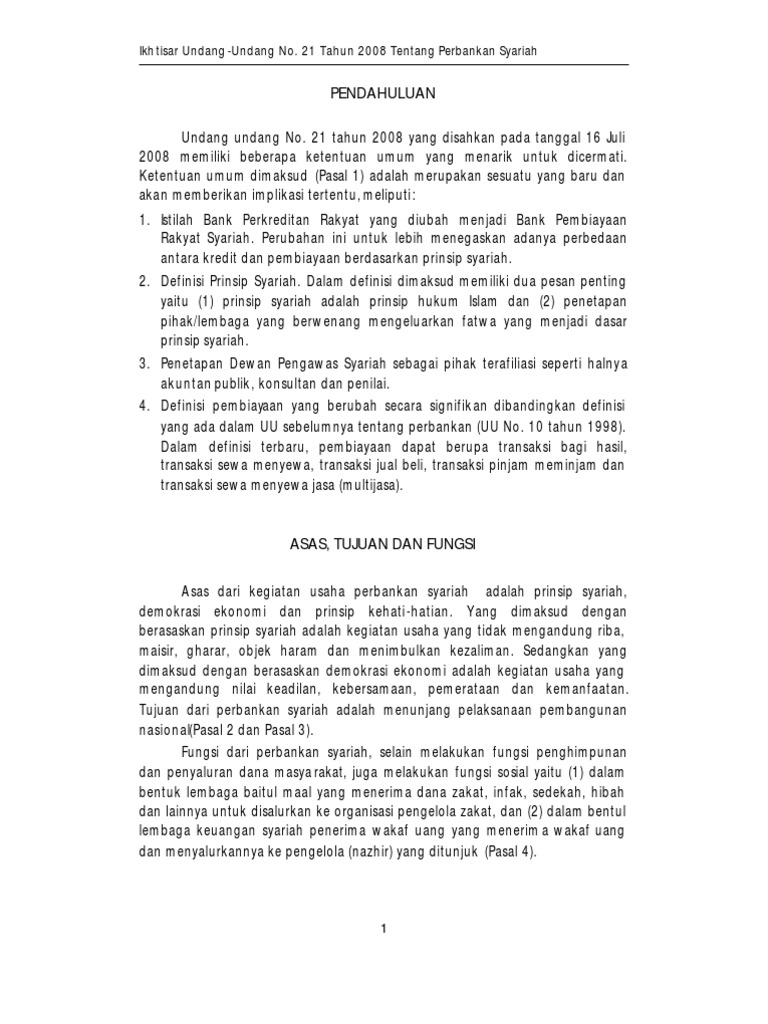 Ikhtisar Undang-Undang No. 21 Tahun 2008 Tentang Perbankan Syariah

PENDAHULUAN

Undang undang No. 21 tahun 2008 yang disahkan pada tanggal 16 Juli 2008 memiliki beberapa ketentuan umum yang menarik untuk dicermati. Ketentuan umum dimaksud (Pasal 1) adalah merupakan sesuatu yang baru dan akan memberikan implikasi tertentu, meliputi:

1. Istilah Bank Perkreditan Rakyat yang diubah menjadi Bank Pembiayaan Rakyat Syariah. Perubahan ini untuk lebih menegaskan adanya perbedaan antara kredit dan pembiayaan berdasarkan prinsip syariah.
2. Definisi Prinsip Syariah. Dalam definisi dimaksud memiliki dua pesan penting yaitu (1) prinsip syariah adalah prinsip hukum Islam dan (2) penetapan pihak/lembaga yang berwenang mengeluarkan fatwa yang menjadi dasar prinsip syariah.
3. Penetapan Dewan Pengawas Syariah sebagai pihak terafiliasi seperti halnya akuntan publik, konsultan dan penilai.
4. Definisi pembiayaan yang berubah secara signifikan dibandingkan definisi yang ada dalam UU sebelumnya tentang perbankan (UU No. 10 tahun 1998). Dalam definisi terbaru, pembiayaan dapat berupa transaksi bagi hasil, transaksi sewa menyewa, transaksi jual beli, transaksi pinjam meminjam dan transaksi sewa menyewa jasa (multijasa).

ASAS, TUJUAN DAN FUNGSI

Asas dari kegiatan usaha perbankan syariah adalah prinsip syariah, demokrasi ekonomi dan prinsip kehati-hatian. Yang dimaksud dengan berasaskan prinsip syariah adalah kegiatan usaha yang tidak mengandung riba, maisir, gharar, objek haram dan menimbulkan kezaliman. Sedangkan yang dimaksud dengan berasaskan demokrasi ekonomi adalah kegiatan usaha yang mengandung nilai keadilan, kebersamaan, pemerataan dan kemanfaatan. Tujuan dari perbankan syariah adalah menunjang pelaksanaan pembangunan nasional(Pasal 2 dan Pasal 3).

Fungsi dari perbankan syariah, selain melakukan fungsi penghimpunan dan penyaluran dana masyarakat, juga melakukan fungsi sosial yaitu (1) dalam bentuk lembaga baitul maal yang menerima dana zakat, infak, sedekah, hibah dan lainnya untuk disalurkan ke organisasi pengelola zakat, dan (2) dalam bentul lembaga keuangan syariah penerima wakaf uang yang menerima wakaf uang dan menyalurkannya ke pengelola (nazhir) yang ditunjuk (Pasal 4).

1